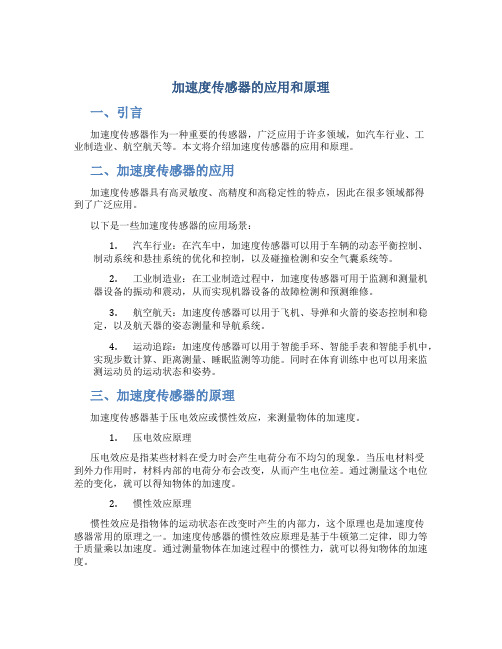 加速度传感器的应用和原理

一、引言

加速度传感器作为一种重要的传感器，广泛应用于许多领域，如汽车行业、工业制造业、航空航天等。本文将介绍加速度传感器的应用和原理。

二、加速度传感器的应用

加速度传感器具有高灵敏度、高精度和高稳定性的特点，因此在很多领域都得到了广泛应用。

以下是一些加速度传感器的应用场景：

1. 汽车行业：在汽车中，加速度传感器可以用于车辆的动态平衡控制、制动系统和悬挂系统的优化和控制，以及碰撞检测和安全气囊系统等。

2. 工业制造业：在工业制造过程中，加速度传感器可用于监测和测量机器设备的振动和震动，从而实现机器设备的故障检测和预测维修。

3. 航空航天：加速度传感器可以用于飞机、导弹和火箭的姿态控制和稳定，以及航天器的姿态测量和导航系统。

4. 运动追踪：加速度传感器可以用于智能手环、智能手表和智能手机中，实现步数计算、距离测量、睡眠监测等功能。同时在体育训练中也可以用来监测运动员的运动状态和姿势。

三、加速度传感器的原理

加速度传感器基于压电效应或惯性效应，来测量物体的加速度。

1. 压电效应原理

压电效应是指某些材料在受力时会产生电荷分布不均匀的现象。当压电材料受到外力作用时，材料内部的电荷分布会改变，从而产生电位差。通过测量这个电位差的变化，就可以得知物体的加速度。

2. 惯性效应原理

惯性效应是指物体的运动状态在改变时产生的内部力，这个原理也是加速度传感器常用的原理之一。加速度传感器的惯性效应原理是基于牛顿第二定律，即力等于质量乘以加速度。通过测量物体在加速过程中的惯性力，就可以得知物体的加速度。